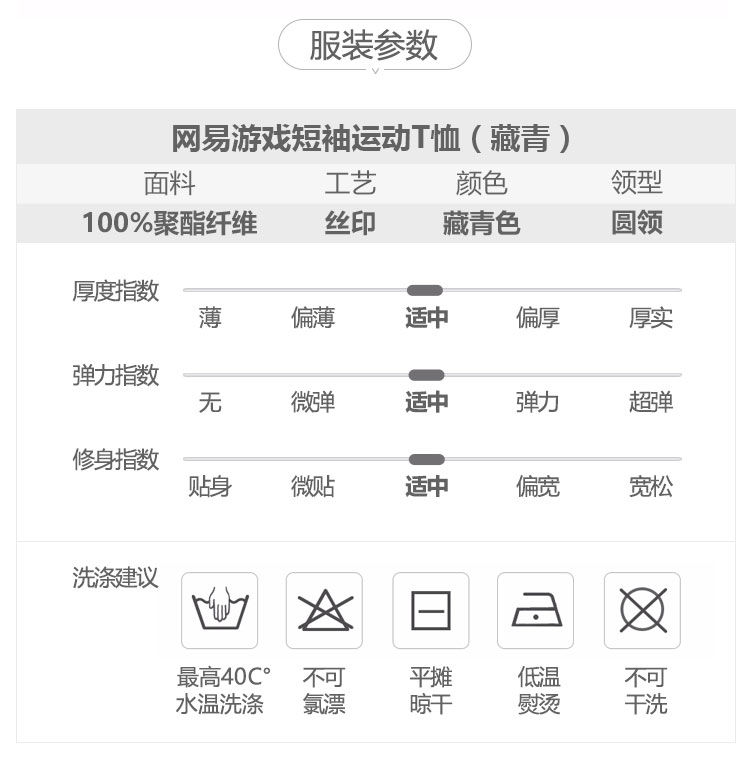 服装参数

网易游戏短袖运动T恤（藏青）

| 面料 | 工艺 | 颜色 | 领型 |
|---|---|---|---|
| 100%聚酯纤维 | 丝印 | 藏青色 | 圆领 |

厚度指数
薄 偏薄 适中 偏厚 厚实

弹力指数
无 微弹 适中 弹力 超弹

修身指数
贴身 微贴 适中 偏宽 宽松

洗涤建议

最高40C°
水温洗涤

不可
氯漂

平摊
晾干

低温
熨烫

不可
干洗